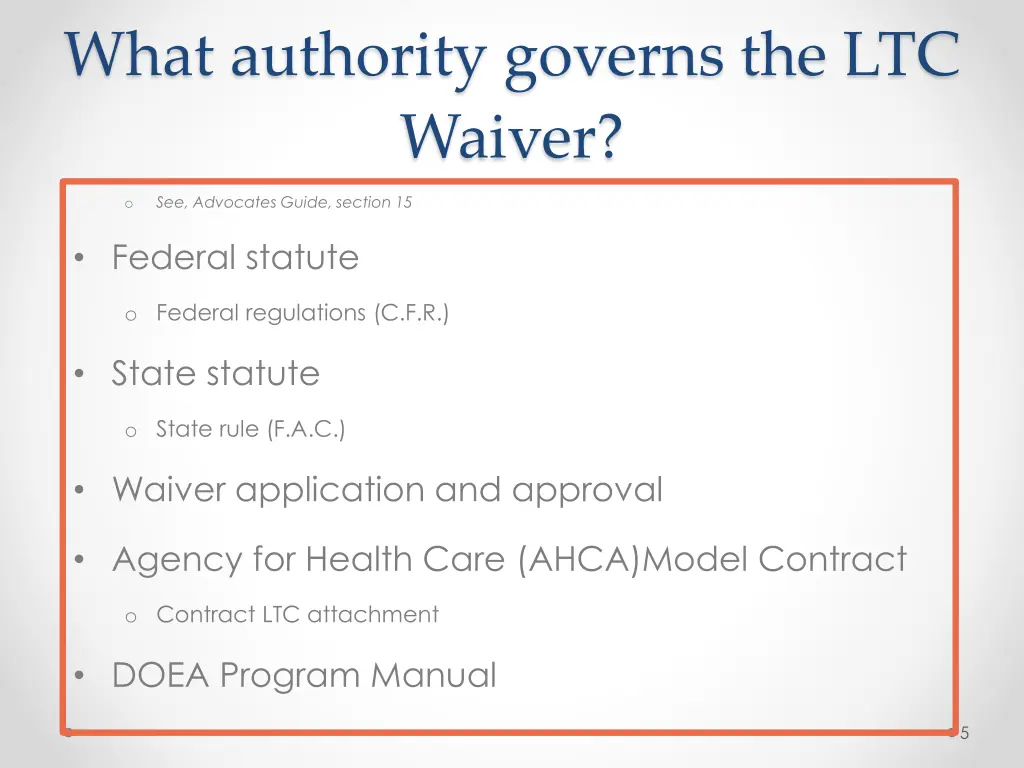 What authority governs the LTC Waiver?

o See, Advocates Guide, section 15

• Federal statute

o Federal regulations (C.F.R.)

• State statute

o State rule (F.A.C.)

• Waiver application and approval

• Agency for Health Care (AHCA)Model Contract

o Contract LTC attachment

• DOEA Program Manual

5